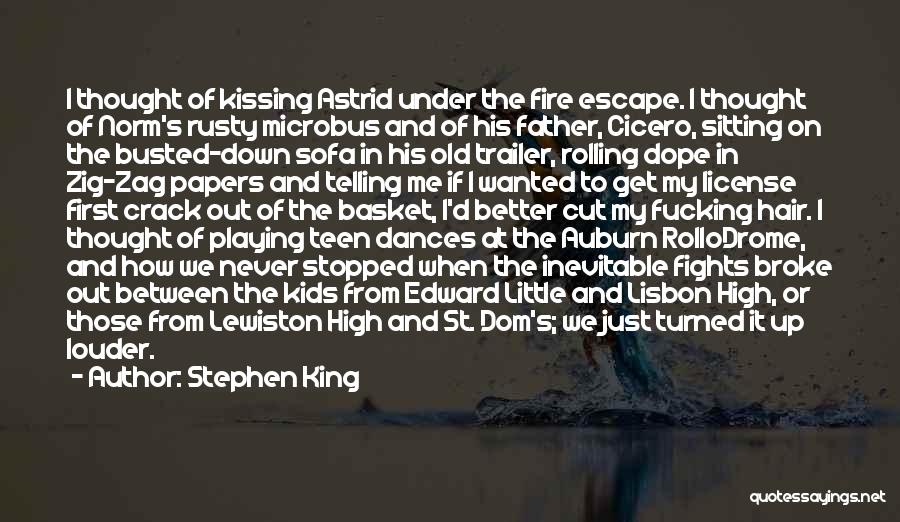 I thought of kissing Astrid under the fire escape. I thought of Norm's rusty microbus and of his father, Cicero, sitting on the busted-down sofa in his old trailer, rolling dope in Zig-Zag papers and telling me if I wanted to get my license first crack out of the basket, I'd better cut my fucking hair. I thought of playing teen dances at the Auburn RolloDrome, and how we never stopped when the inevitable fights broke out between the kids from Edward Little and Lisbon High, or those from Lewiston High and St. Dom's; we just turned it up louder.

- Author: Stephen King

quotessayings.net